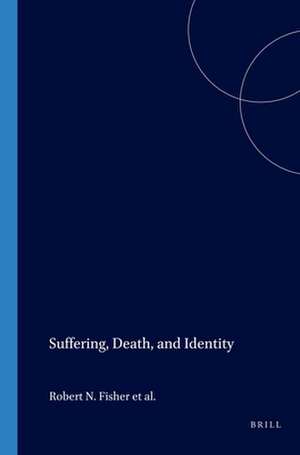 Suffering, Death, and Identity

Robert N. Fisher et al.

BRILL